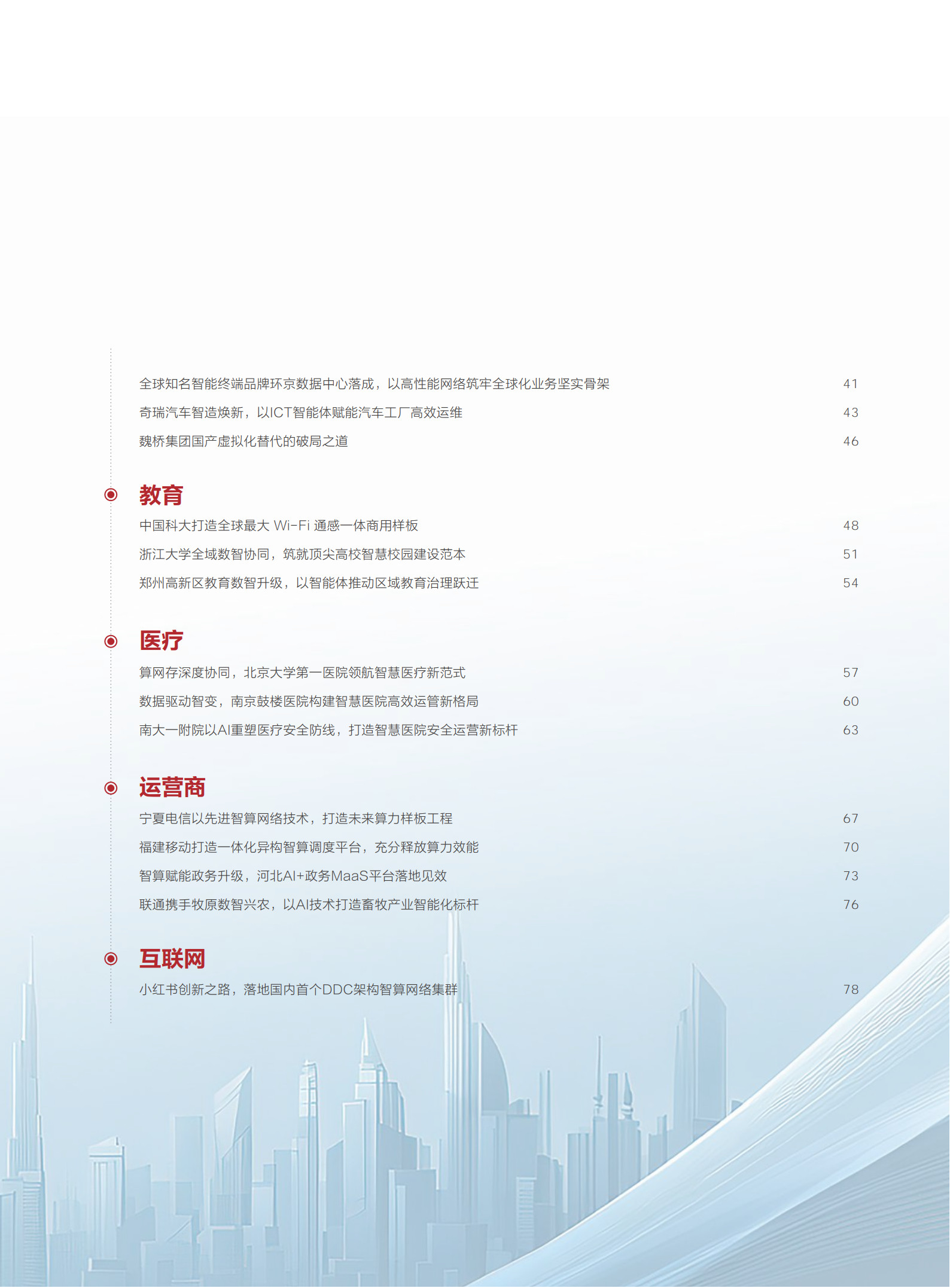 全球知名智能终端品牌环京数据中心落成，以高性能网络筑牢全球化业务坚实骨架 41

奇瑞汽车智造焕新，以ICT智能体赋能汽车工厂高效运维 43

魏桥集团国产虚拟化替代的破局之道 46

教育

中国科大打造全球最大 Wi-Fi 通感一体商用样板 48

浙江大学全域数智协同，筑就顶尖高校智慧校园建设范本 51

郑州高新区教育数智升级，以智能体推动区域教育治理跃迁 54

医疗

算网存深度协同，北京大学第一医院领航智慧医疗新范式 57

数据驱动智变，南京鼓楼医院构建智慧医院高效运管新格局 60

南大一附院以AI重塑医疗安全防线，打造智慧医院安全运营新标杆 63

运营商

宁夏电信以先进智算网络技术，打造未来算力样板工程 67

福建移动打造一体化异构智算调度平台，充分释放算力效能 70

智算赋能政务升级，河北AI+政务MaaS平台落地见效 73

联通携手牧原数智兴农，以AI技术打造畜牧产业智能化标杆 76

互联网

小红书创新之路，落地国内首个DDC架构智算网络集群 78